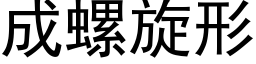 成螺旋形